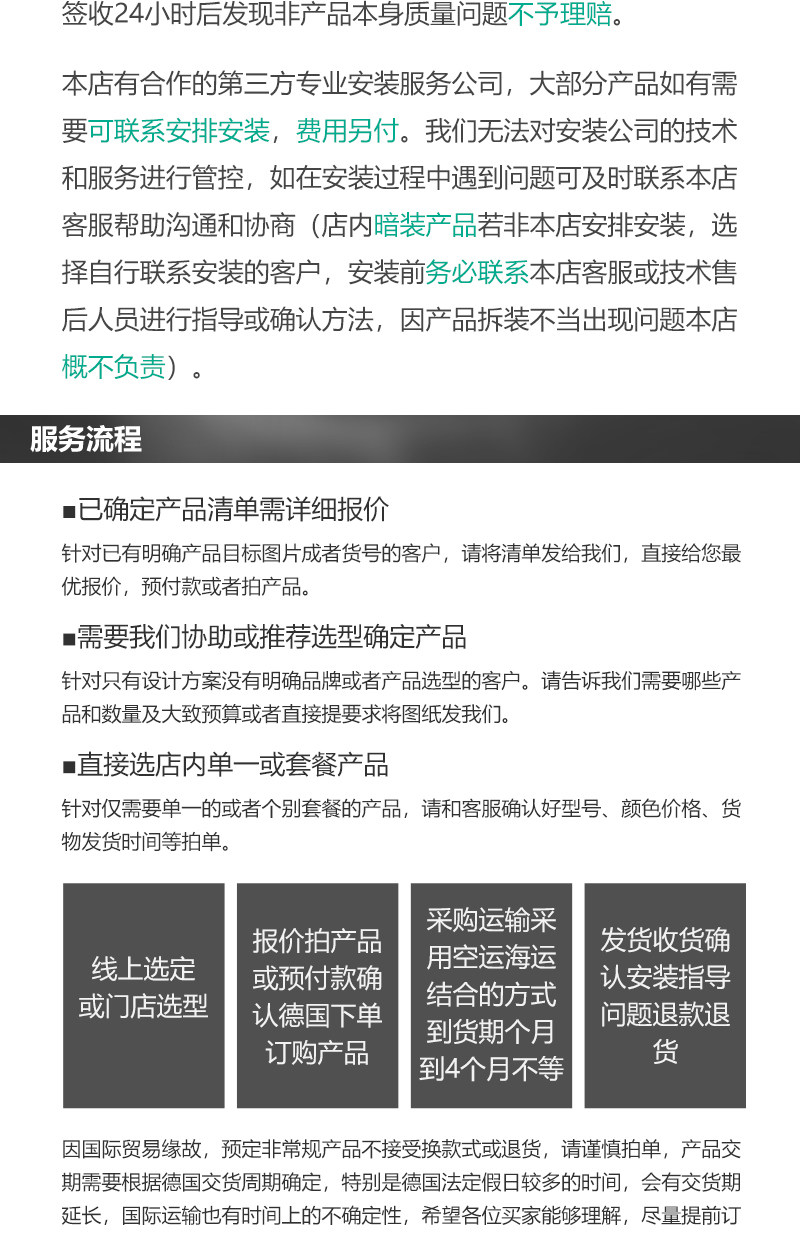 签收24小时后发现非产品本身质量问题不予理赔。

本店有合作的第三方专业安装服务公司，大部分产品如有需要可联系安排安装，费用另付。我们无法对安装公司的技术和服务进行管控，如在安装过程中遇到问题可及时联系本店客服帮助沟通和协商（店内暗装产品若非本店安排安装，选择自行联系安装的客户，安装前务必联系本店客服或技术售后人员进行指导或确认方法，因产品拆装不当出现问题本店概不负责）。

服务流程

■已确定产品清单需详细报价

针对已有明确产品目标图片成者货号的客户，请将清单发给我们，直接给您最优报价，预付款或者拍产品。

■需要我们协助或推荐选型确定产品

针对只有设计方案没有明确品牌或者产品选型的客户。请告诉我们需要哪些产品和数量及大致预算或者直接提要求将图纸发我们。

■直接选店内单一或套餐产品

针对仅需要单一的或者个别套餐的产品，请和客服确认好型号、颜色价格、货物发货时间等拍单。

线上选定或门店选型

报价拍产品或预付款确认德国下单订购产品

采购运输采用空运海运结合的方式到货期个月到4个月不等

发货收货确认安装指导问题退款退货

因国际贸易缘故，预定非常规产品不接受换款式或退货，请谨慎拍单，产品交期需要根据德国交货周期确定，特别是德国法定假日较多的时间，会有交货期延长，国际运输也有时间上的不确定性，希望各位买家能够理解，尽量提前订